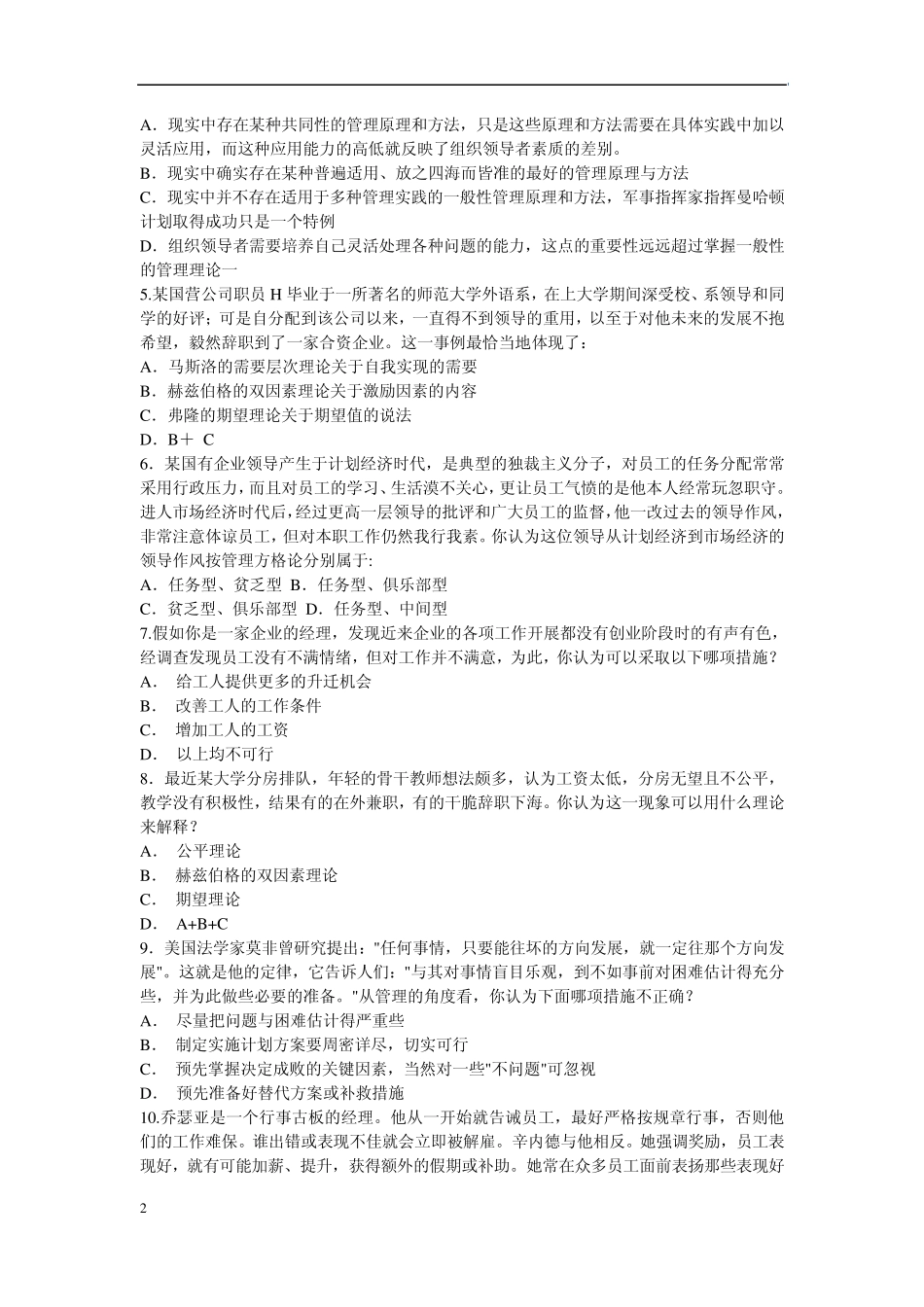 A．现实中存在某种共同性的管理原理和方法，只是这些原理和方法需要在具体实践中加以灵活应用，而这种应用能力的高低就反映了组织领导者素质的差别。
B．现实中确实存在某种普遍适用、放之四海而皆准的最好的管理原理与方法
C．现实中并不存在适用于多种管理实践的一般性管理原理和方法，军事指挥家指挥曼哈顿计划取得成功只是一个特例
D．组织领导者需要培养自己灵活处理各种问题的能力，这点的重要性远远超过掌握一般性的管理理论一
5.某国营公司职员 H 毕业于一所著名的师范大学外语系，在上大学期间深受校、系领导和同学的好评；可是自分配到该公司以来，一直得不到领导的重用，以至于对他未来的发展不抱希望，毅然辞职到了一家合资企业。这一事例最恰当地体现了：
A．马斯洛的需要层次理论关于自我实现的需要
B．赫兹伯格的双因素理论关于激励因素的内容
C．弗隆的期望理论关于期望值的说法
D．B＋ C
6．某国有企业领导产生于计划经济时代，是典型的独裁主义分子，对员工的任务分配常常采用行政压力，而且对员工的学习、生活漠不关心，更让员工气愤的是他本人经常玩忽职守。进人市场经济时代后，经过更高一层领导的批评和广大员工的监督，他一改过去的领导作风，非常注意体谅员工，但对本职工作仍然我行我素。你认为这位领导从计划经济到市场经济的领导作风按管理方格论分别属于:
A．任务型、贫乏型 B．任务型、俱乐部型
C．贫乏型、俱乐部型 D．任务型、中间型
7.假如你是一家企业的经理，发现近来企业的各项工作开展都没有创业阶段时的有声有色，经调查发现员工没有不满情绪，但对工作并不满意，为此，你认为可以采取以下哪项措施？
A． 给工人提供更多的升迁机会
B． 改善工人的工作条件
C． 增加工人的工资
D． 以上均不可行
8．最近某大学分房排队，年轻的骨干教师想法颇多，认为工资太低，分房无望且不公平，教学没有积极性，结果有的在外兼职，有的干脆辞职下海。你认为这一现象可以用什么理论来解释？
A． 公平理论
B． 赫兹伯格的双因素理论
C． 期望理论
D． A+B+C
9．美国法学家莫非曾研究提出："任何事情，只要能往坏的方向发展，就一定往那个方向发展"。这就是他的定律，它告诉人们："与其对事情盲目乐观，到不如事前对困难估计得充分些，并为此做些必要的准备。"从管理的角度看，你认为下面哪项措施不正确？
A． 尽量把问题与困难估计得严重些
B． 制定实施计划方案要周密详尽，切实可行
C． 预先掌握决定成败的关键因素，当然对一些"不问题"可忽视
D． 预先准备好替代方案或补救措施
10.乔瑟亚是一个行事古板的经理。他从一开始就告诫员工，最好严格按规章行事，否则他们的工作难保。谁出错或表现不佳就会立即被解雇。辛内德与他相反。她强调奖励，员工表现好，就有可能加薪、提升，获得额外的假期或补助。她常在众多员工面前表扬那些表现好

2